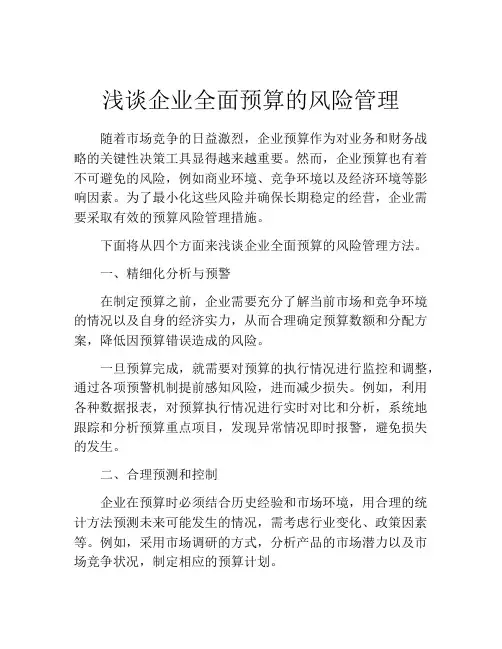 浅谈企业全面预算的风险管理

随着市场竞争的日益激烈，企业预算作为对业务和财务战略的关键性决策工具显得越来越重要。然而，企业预算也有着不可避免的风险，例如商业环境、竞争环境以及经济环境等影响因素。为了最小化这些风险并确保长期稳定的经营，企业需要采取有效的预算风险管理措施。

下面将从四个方面来浅谈企业全面预算的风险管理方法。

一、精细化分析与预警

在制定预算之前，企业需要充分了解当前市场和竞争环境的情况以及自身的经济实力，从而合理确定预算数额和分配方案，降低因预算错误造成的风险。

一旦预算完成，就需要对预算的执行情况进行监控和调整，通过各项预警机制提前感知风险，进而减少损失。例如，利用各种数据报表，对预算执行情况进行实时对比和分析，系统地跟踪和分析预算重点项目，发现异常情况即时报警，避免损失的发生。

二、合理预测和控制

企业在预算时必须结合历史经验和市场环境，用合理的统计方法预测未来可能发生的情况，需考虑行业变化、政策因素等。例如，采用市场调研的方式，分析产品的市场潜力以及市场竞争状况，制定相应的预算计划。